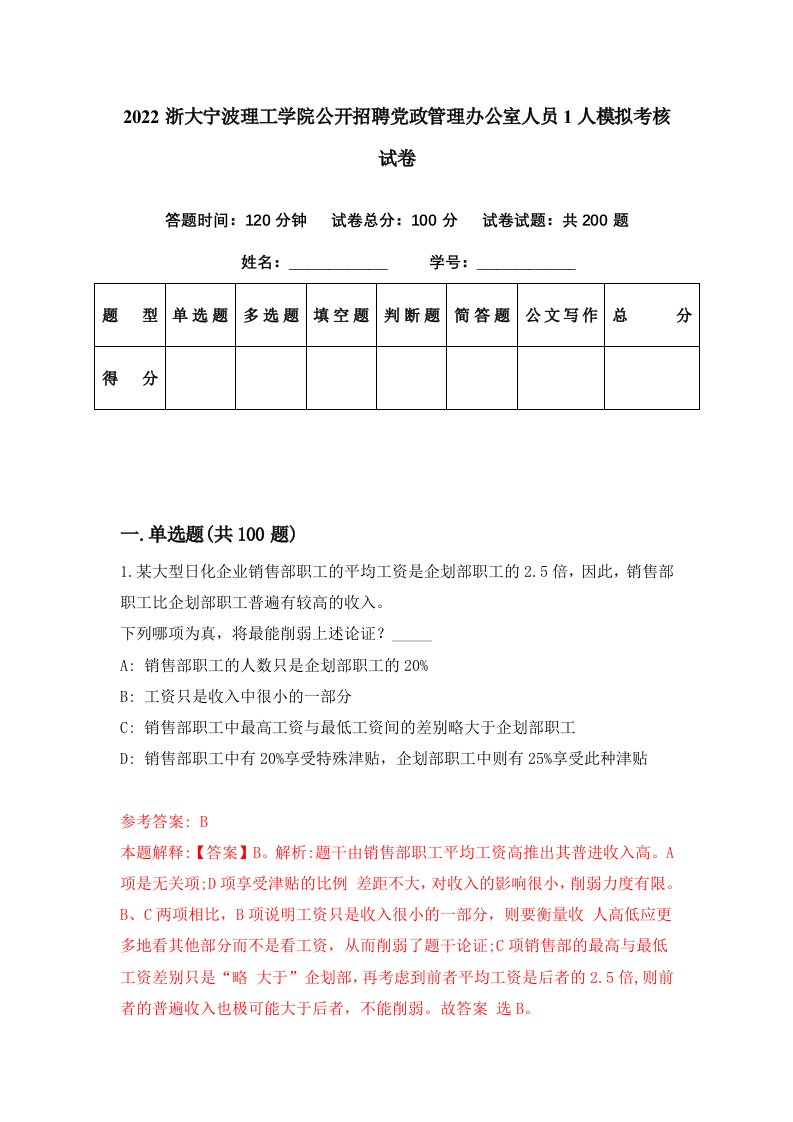 2022 浙大宁波理工学院公开招聘党政管理办公室人员 1 人模拟考核试卷

答题时间：120 分钟　试卷总分：100 分　试卷试题：共 200 题

姓名：____________　学号：____________

| 题　型 | 单选题 | 多选题 | 填空题 | 判断题 | 简答题 | 公文写作 | 总　分 |
|---|---|---|---|---|---|---|---|
| 得　分 | | | | | | | |

一.单选题(共 100 题)

1.某大型日化企业销售部职工的平均工资是企划部职工的 2.5 倍，因此，销售部职工比企划部职工普遍有较高的收入。
下列哪项为真，将最能削弱上述论证？_____
A: 销售部职工的人数只是企划部职工的 20%
B: 工资只是收入中很小的一部分
C: 销售部职工中最高工资与最低工资间的差别略大于企划部职工
D: 销售部职工中有 20%享受特殊津贴，企划部职工中则有 25%享受此种津贴

参考答案: B
本题解释:【答案】B。解析:题干由销售部职工平均工资高推出其普进收入高。A 项是无关项;D 项享受津贴的比例 差距不大，对收入的影响很小，削弱力度有限。B、C 两项相比，B 项说明工资只是收入很小的一部分，则要衡量收 人高低应更多地看其他部分而不是看工资，从而削弱了题干论证;C 项销售部的最高与最低工资差别只是“略 大于”企划部，再考虑到前者平均工资是后者的 2.5 倍,则前者的普遍收入也极可能大于后者，不能削弱。故答案 选 B。